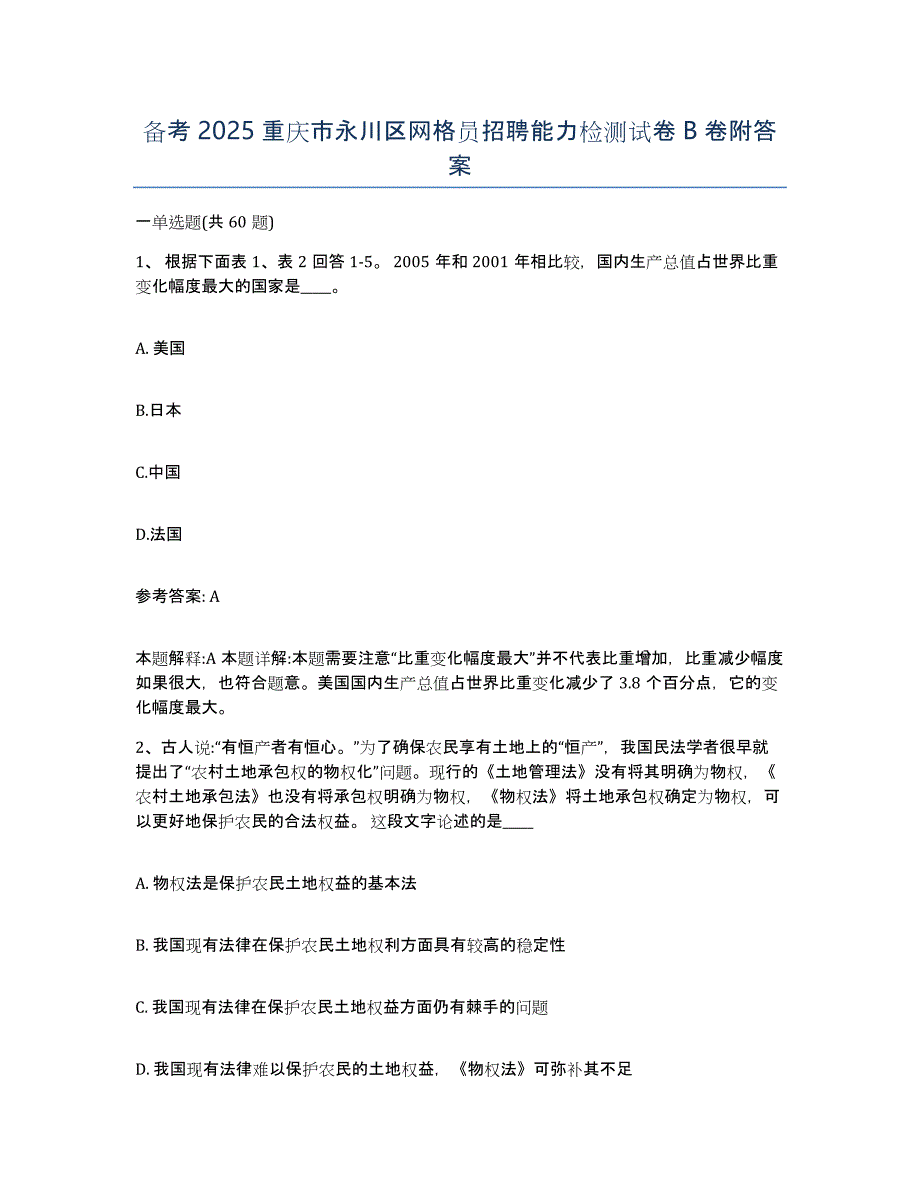 备考 2025 重庆市永川区网格员招聘能力检测试卷 B 卷附答案

一单选题(共 60 题)

1、 根据下面表 1、表 2 回答 1-5。 2005 年和 2001 年相比较，国内生产总值占世界比重变化幅度最大的国家是____。

A. 美国

B.日本

C.中国

D.法国

参考答案: A

本题解释:A 本题详解:本题需要注意“比重变化幅度最大”并不代表比重增加，比重减少幅度如果很大，也符合题意。美国国内生产总值占世界比重变化减少了 3.8 个百分点，它的变化幅度最大。

2、古人说:“有恒产者有恒心。”为了确保农民享有土地上的“恒产”，我国民法学者很早就提出了“农村土地承包权的物权化”问题。现行的《土地管理法》没有将其明确为物权，《农村土地承包法》也没有将承包权明确为物权，《物权法》将土地承包权确定为物权，可以更好地保护农民的合法权益。 这段文字论述的是____

A. 物权法是保护农民土地权益的基本法

B. 我国现有法律在保护农民土地权利方面具有较高的稳定性

C. 我国现有法律在保护农民土地权益方面仍有棘手的问题

D. 我国现有法律难以保护农民的土地权益，《物权法》可弥补其不足